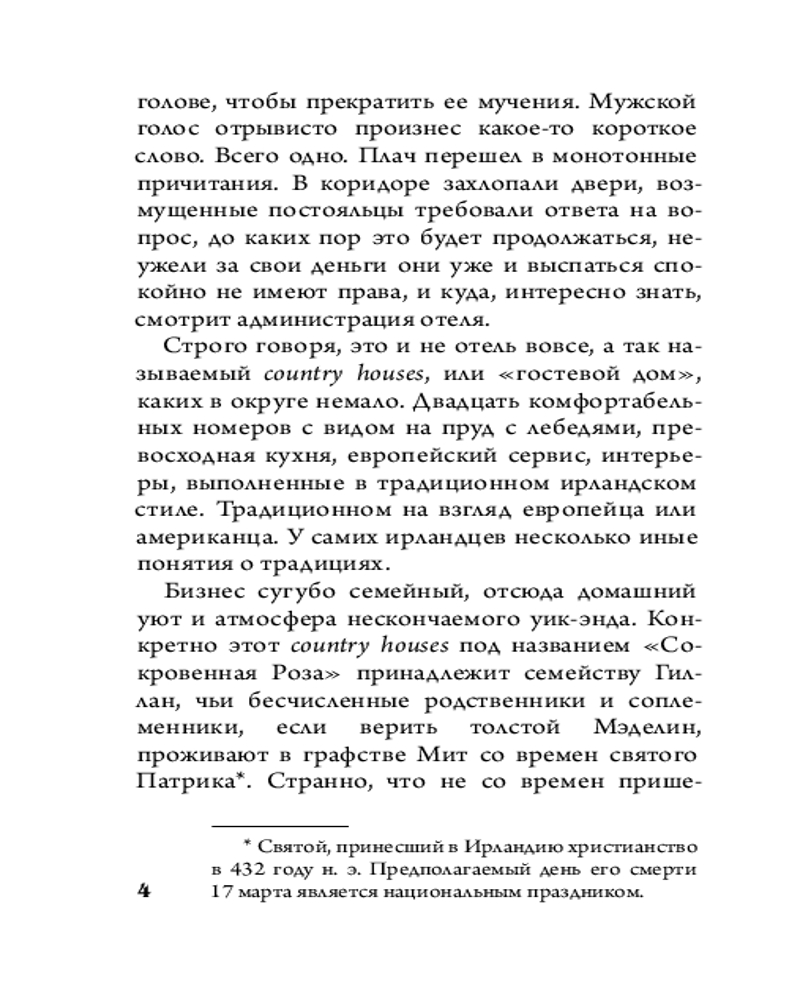 голове, чтобы прекратить ее мучения. Мужской голос отрывисто произнес какое-то короткое слово. Всего одно. Плач перешел в монотонные причитания. В коридоре захлопали двери, возмущенные постояльцы требовали ответа на вопрос, до каких пор это будет продолжаться, неужели за свои деньги они уже и выспаться спокойно не имеют права, и куда, интересно знать, смотрит администрация отеля.

Строго говоря, это и не отель вовсе, а так называемый country houses, или «гостевой дом», каких в округе немало. Двадцать комфортабельных номеров с видом на пруд с лебедями, превосходная кухня, европейский сервис, интерьеры, выполненные в традиционном ирландском стиле. Традиционном на взгляд европейца или американца. У самих ирландцев несколько иные понятия о традициях.

Бизнес сугубо семейный, отсюда домашний уют и атмосфера нескончаемого уик-энда. Конкретно этот country houses под названием «Сокровенная Роза» принадлежит семейству Гиллан, чьи бесчисленные родственники и соплеменники, если верить толстой Мэделин, проживают в графстве Мит со времен святого Патрика*. Странно, что не со времен прише-

* Святой, принесший в Ирландию христианство в 432 году н. э. Предполагаемый день его смерти 17 марта является национальным праздником.

4